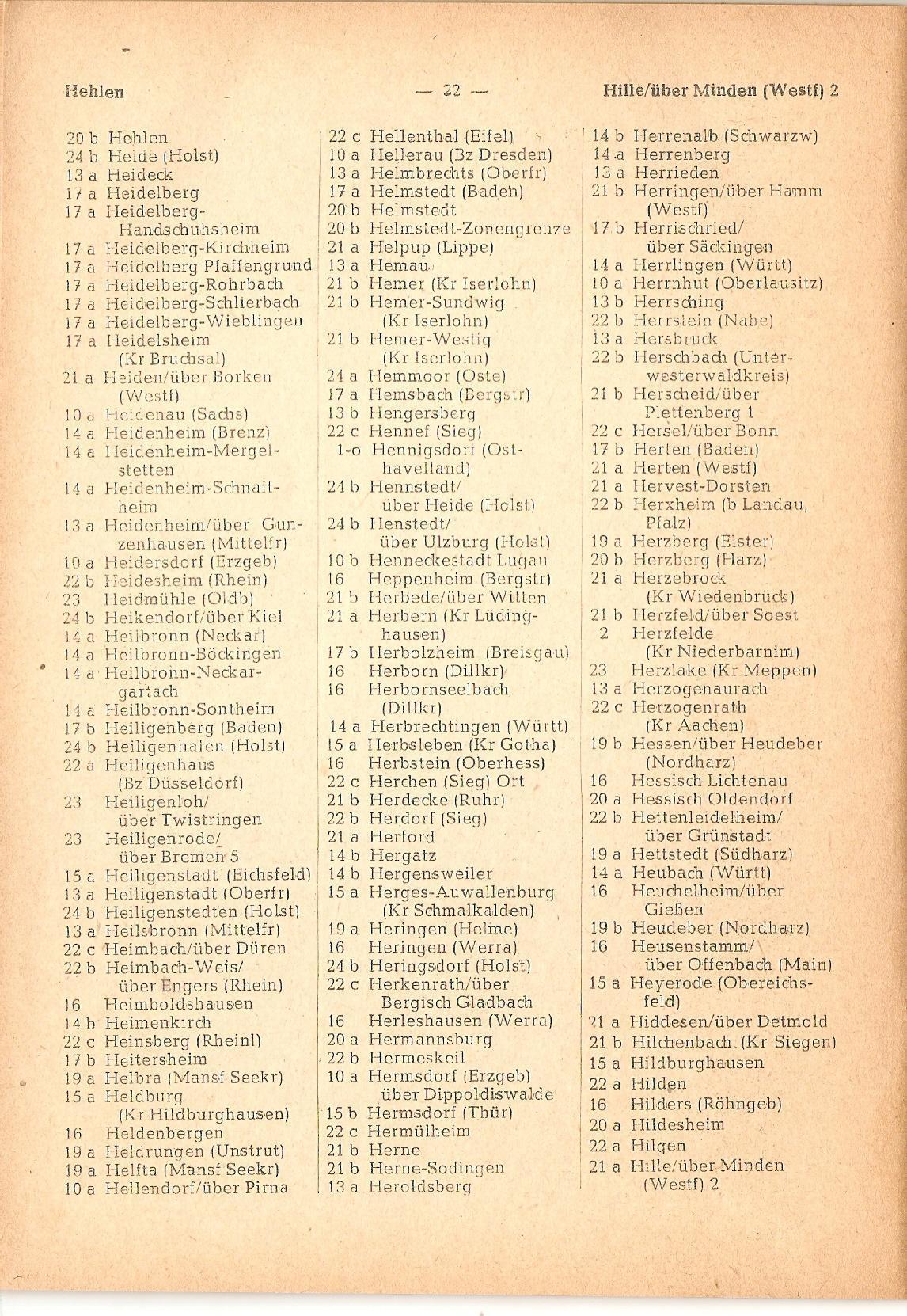 Hehlen — 22 — Hille/über Minden (Westf) 2

20 b Hehlen
24 b Heide (Holst)
13 a Heideck
17 a Heidelberg
17 a Heidelberg-Handschuhsheim
17 a Heidelberg-Kirchheim
17 a Heidelberg Pfaffengrund
17 a Heidelberg-Rohrbach
17 a Heidelberg-Schlierbach
17 a Heidelberg-Wieblingen
17 a Heidelsheim (Kr Bruchsal)
21 a Heiden/über Borken (Westf)
10 a Heidenau (Sachs)
14 a Heidenheim (Brenz)
14 a Heidenheim-Mergelstetten
14 a Heidenheim-Schnaitheim
13 a Heidenheim/über Gunzenhausen (Mittelfr)
10 a Heidersdorf (Erzgeb)
22 b Heidesheim (Rhein)
23 Heidmühle (Oldb)
24 b Heikendorf/über Kiel
14 a Heilbronn (Neckar)
14 a Heilbronn-Böckingen
14 a Heilbronn-Neckargartach
14 a Heilbronn-Sontheim
17 b Heiligenberg (Baden)
24 b Heiligenhafen (Holst)
22 a Heiligenhaus (Bz Düsseldorf)
23 Heiligenloh/ über Twistringen
23 Heiligenrode/ über Bremen 5
15 a Heiligenstadt (Eichsfeld)
13 a Heiligenstadt (Oberfr)
24 b Heiligenstedten (Holst)
13 a Heilsbronn (Mittelfr)
22 c Heimbach/über Düren
22 b Heimbach-Weis/ über Engers (Rhein)
16 Heimboldshausen
14 b Heimenkirch
22 c Heinsberg (Rheinl)
17 b Heitersheim
19 a Helbra (Mansf Seekr)
15 a Heldburg (Kr Hildburghausen)
16 Heldenbergen
19 a Heldrungen (Unstrut)
19 a Helfta (Mansf Seekr)
10 a Hellendorf/über Pirna

22 c Hellenthal (Eifel)
10 a Hellerau (Bz Dresden)
13 a Helmbrechts (Oberfr)
17 a Helmstedt (Baden)
20 b Helmstedt
20 b Helmstedt-Zonengrenze
21 a Helpup (Lippe)
13 a Hemau
21 b Hemer (Kr Iserlohn)
21 b Hemer-Sundwig (Kr Iserlohn)
21 b Hemer-Westig (Kr Iserlohn)
24 a Hemmoor (Oste)
17 a Hemsbach (Bergstr)
13 b Hengersberg
22 c Hennef (Sieg)
1-o Hennigsdorf (Osthavelland)
24 b Hennstedt/ über Heide (Holst)
24 b Henstedt/ über Ulzburg (Holst)
10 b Henneckestadt Lugau
16 Heppenheim (Bergstr)
21 b Herbede/über Witten
21 a Herbern (Kr Lüdinghausen)
17 b Herbolzheim (Breisgau)
16 Herborn (Dillkr)
16 Herbornseelbach (Dillkr)
14 a Herbrechtingen (Württ)
15 a Herbsleben (Kr Gotha)
16 Herbstein (Oberhess)
22 c Herchen (Sieg) Ort
21 b Herdecke (Ruhr)
22 b Herdorf (Sieg)
21 a Herford
14 b Hergatz
14 b Hergensweiler
15 a Herges-Auwallenburg (Kr Schmalkalden)
19 a Heringen (Helme)
16 Heringen (Werra)
24 b Heringsdorf (Holst)
22 c Herkenrath/über Bergisch Gladbach
16 Herleshausen (Werra)
20 a Hermannsburg
22 b Hermeskeil
10 a Hermsdorf (Erzgeb) über Dippoldiswalde
15 b Hermsdorf (Thür)
22 c Hermülheim
21 b Herne
21 b Herne-Sodingen
13 a Heroldsberg

14 b Herrenalb (Schwarzw)
14 a Herrenberg
13 a Herrieden
21 b Herringen/über Hamm (Westf)
17 b Herrischried/ über Säckingen
14 a Herrlingen (Württ)
10 a Herrnhut (Oberlausitz)
13 b Herrsching
22 b Herrstein (Nahe)
13 a Hersbruck
22 b Herschbach (Unterwesterwaldkreis)
21 b Herscheid/über Plettenberg 1
22 c Hersel/über Bonn
17 b Herten (Baden)
21 a Herten (Westf)
21 a Hervest-Dorsten
22 b Herxheim (b Landau, Pfalz)
19 a Herzberg (Elster)
20 b Herzberg (Harz)
21 a Herzebrock (Kr Wiedenbrück)
21 b Herzfeld/über Soest
2 Herzfelde (Kr Niederbarnim)
23 Herzlake (Kr Meppen)
13 a Herzogenaurach
22 c Herzogenrath (Kr Aachen)
19 b Hessen/über Heudeber (Nordharz)
16 Hessisch Lichtenau
20 a Hessisch Oldendorf
22 b Hettenleidelheim/ über Grünstadt
19 a Hettstedt (Südharz)
14 a Heubach (Württ)
16 Heuchelheim/über Gießen
19 b Heudeber (Nordharz)
16 Heusenstamm/ über Offenbach (Main)
15 a Heyerode (Obereichsfeld)
21 a Hiddesen/über Detmold
21 b Hilchenbach (Kr Siegen)
15 a Hildburghausen
22 a Hilden
16 Hilders (Röhngeb)
20 a Hildesheim
22 a Hilgen
21 a Hille/über Minden (Westf) 2